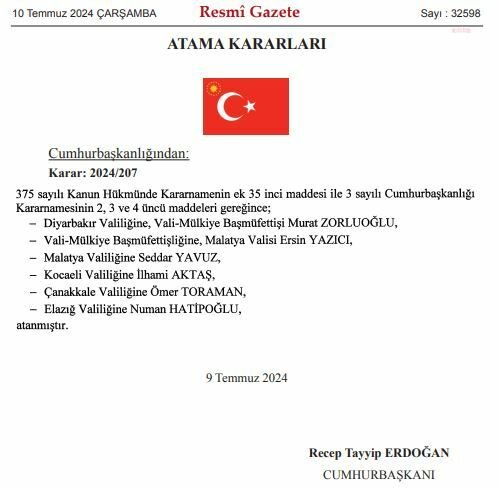 10 Temmuz 2024 ÇARŞAMBA Resmî Gazete Sayı : 32598

ATAMA KARARLARI

Cumhurbaşkanlığından:

Karar: 2024/207

375 sayılı Kanun Hükmünde Kararnamenin ek 35 inci maddesi ile 3 sayılı Cumhurbaşkanlığı Kararnamesinin 2, 3 ve 4 üncü maddeleri gereğince;

– Diyarbakır Valiliğine, Vali-Mülkiye Başmüfettişi Murat ZORLUOĞLU,

– Vali-Mülkiye Başmüfettişliğine, Malatya Valisi Ersin YAZICI,

– Malatya Valiliğine Seddar YAVUZ,

– Kocaeli Valiliğine İlhami AKTAŞ,

– Çanakkale Valiliğine Ömer TORAMAN,

– Elazığ Valiliğine Numan HATİPOĞLU,

atanmıştır.

9 Temmuz 2024

Recep Tayyip ERDOĞAN

CUMHURBAŞKANI